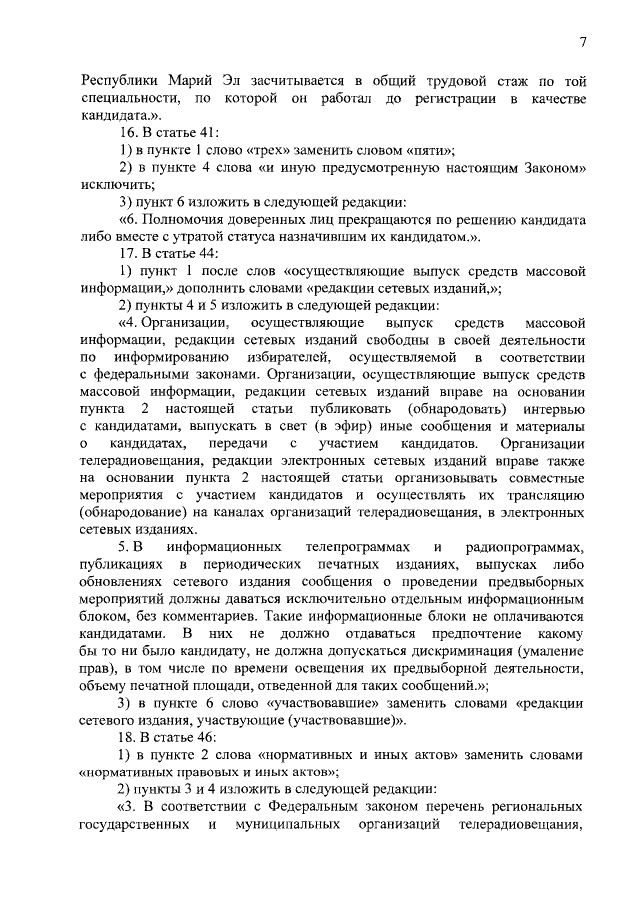 7

Республики Марий Эл засчитывается в общий трудовой стаж по той специальности, по которой он работал до регистрации в качестве кандидата.».

16. В статье 41:

1) в пункте 1 слово «трех» заменить словом «пяти»;

2) в пункте 4 слова «и иную предусмотренную настоящим Законом» исключить;

3) пункт 6 изложить в следующей редакции:

«6. Полномочия доверенных лиц прекращаются по решению кандидата либо вместе с утратой статуса назначившим их кандидатом.».

17. В статье 44:

1) пункт 1 после слов «осуществляющие выпуск средств массовой информации,» дополнить словами «редакции сетевых изданий,»;

2) пункты 4 и 5 изложить в следующей редакции:

«4. Организации, осуществляющие выпуск средств массовой информации, редакции сетевых изданий свободны в своей деятельности по информированию избирателей, осуществляемой в соответствии с федеральными законами. Организации, осуществляющие выпуск средств массовой информации, редакции сетевых изданий вправе на основании пункта 2 настоящей статьи публиковать (обнародовать) интервью с кандидатами, выпускать в свет (в эфир) иные сообщения и материалы о кандидатах, передачи с участием кандидатов. Организации телерадиовещания, редакции электронных сетевых изданий вправе также на основании пункта 2 настоящей статьи организовывать совместные мероприятия с участием кандидатов и осуществлять их трансляцию (обнародование) на каналах организаций телерадиовещания, в электронных сетевых изданиях.

5. В информационных телепрограммах и радиопрограммах, публикациях в периодических печатных изданиях, выпусках либо обновлениях сетевого издания сообщения о проведении предвыборных мероприятий должны даваться исключительно отдельным информационным блоком, без комментариев. Такие информационные блоки не оплачиваются кандидатами. В них не должно отдаваться предпочтение какому бы то ни было кандидату, не должна допускаться дискриминация (умаление прав), в том числе по времени освещения их предвыборной деятельности, объему печатной площади, отведенной для таких сообщений.»;

3) в пункте 6 слово «участвовавшие» заменить словами «редакции сетевого издания, участвующие (участвовавшие)».

18. В статье 46:

1) в пункте 2 слова «нормативных и иных актов» заменить словами «нормативных правовых и иных актов»;

2) пункты 3 и 4 изложить в следующей редакции:

«3. В соответствии с Федеральным законом перечень региональных государственных и муниципальных организаций телерадиовещания,